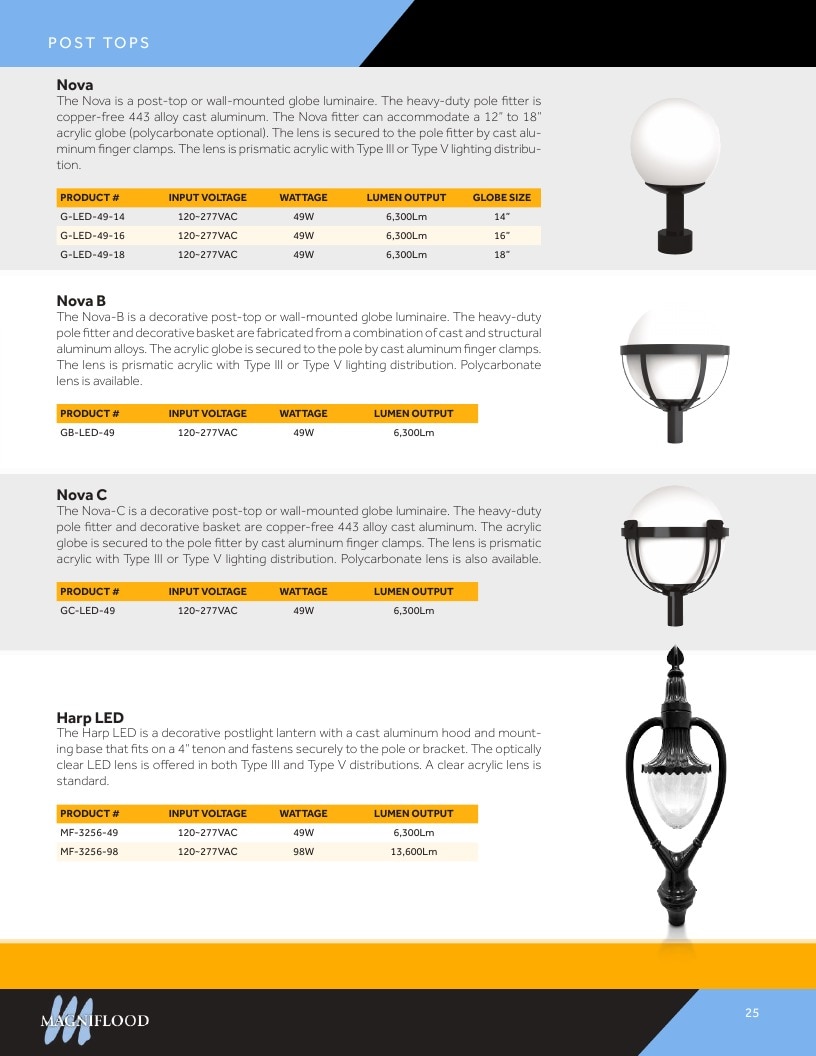 POST TOPS

Nova

The Nova is a post-top or wall-mounted globe luminaire. The heavy-duty pole fitter is copper-free 443 alloy cast aluminum. The Nova fitter can accommodate a 12" to 18" acrylic globe (polycarbonate optional). The lens is secured to the pole fitter by cast aluminum finger clamps. The lens is prismatic acrylic with Type III or Type V lighting distribution.

| PRODUCT # | INPUT VOLTAGE | WATTAGE | LUMEN OUTPUT | GLOBE SIZE |
|---|---|---|---|---|
| G-LED-49-14 | 120-277VAC | 49W | 6,300Lm | 14" |
| G-LED-49-16 | 120-277VAC | 49W | 6,300Lm | 16" |
| G-LED-49-18 | 120-277VAC | 49W | 6,300Lm | 18" |

Nova B

The Nova-B is a decorative post-top or wall-mounted globe luminaire. The heavy-duty pole fitter and decorative basket are fabricated from a combination of cast and structural aluminum alloys. The acrylic globe is secured to the pole by cast aluminum finger clamps. The lens is prismatic acrylic with Type III or Type V lighting distribution. Polycarbonate lens is available.

| PRODUCT # | INPUT VOLTAGE | WATTAGE | LUMEN OUTPUT |
|---|---|---|---|
| GB-LED-49 | 120-277VAC | 49W | 6,300Lm |

Nova C

The Nova-C is a decorative post-top or wall-mounted globe luminaire. The heavy-duty pole fitter and decorative basket are copper-free 443 alloy cast aluminum. The acrylic globe is secured to the pole fitter by cast aluminum finger clamps. The lens is prismatic acrylic with Type III or Type V lighting distribution. Polycarbonate lens is also available.

| PRODUCT # | INPUT VOLTAGE | WATTAGE | LUMEN OUTPUT |
|---|---|---|---|
| GC-LED-49 | 120-277VAC | 49W | 6,300Lm |

Harp LED

The Harp LED is a decorative postlight lantern with a cast aluminum hood and mounting base that fits on a 4" tenon and fastens securely to the pole or bracket. The optically clear LED lens is offered in both Type III and Type V distributions. A clear acrylic lens is standard.

| PRODUCT # | INPUT VOLTAGE | WATTAGE | LUMEN OUTPUT |
|---|---|---|---|
| MF-3256-49 | 120-277VAC | 49W | 6,300Lm |
| MF-3256-98 | 120-277VAC | 98W | 13,600Lm |

MAGNIFLOOD

25